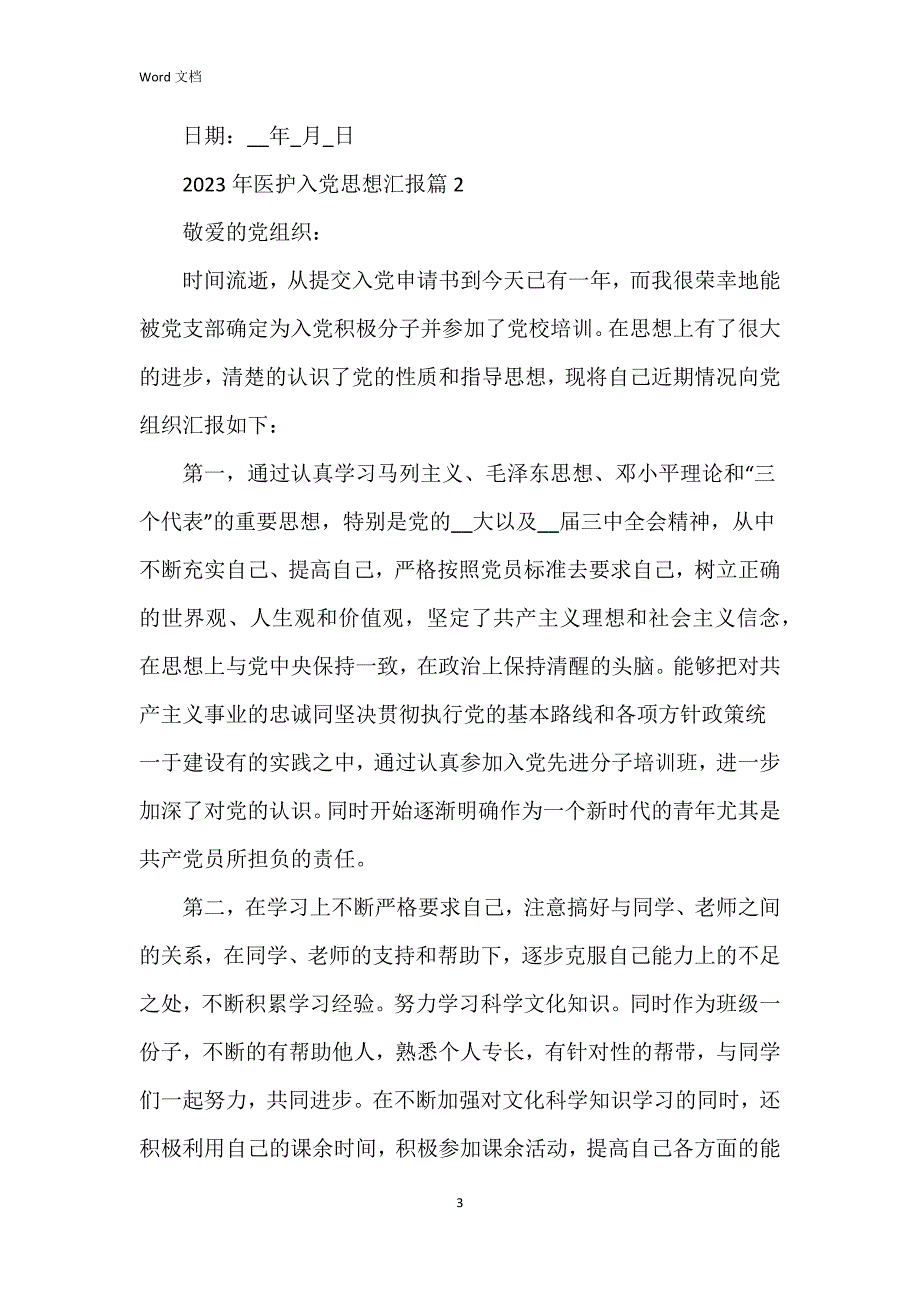 Word 文档

日期：__年_月_日

2023 年医护入党思想汇报篇 2

敬爱的党组织：

时间流逝，从提交入党申请书到今天已有一年，而我很荣幸地能被党支部确定为入党积极分子并参加了党校培训。在思想上有了很大的进步，清楚的认识了党的性质和指导思想，现将自己近期情况向党组织汇报如下：

第一，通过认真学习马列主义、毛泽东思想、邓小平理论和“三个代表”的重要思想，特别是党的__大以及__届三中全会精神，从中不断充实自己、提高自己，严格按照党员标准去要求自己，树立正确的世界观、人生观和价值观，坚定了共产主义理想和社会主义信念，在思想上与党中央保持一致，在政治上保持清醒的头脑。能够把对共产主义事业的忠诚同坚决贯彻执行党的基本路线和各项方针政策统一于建设有的实践之中，通过认真参加入党先进分子培训班，进一步加深了对党的认识。同时开始逐渐明确作为一个新时代的青年尤其是共产党员所担负的责任。

第二，在学习上不断严格要求自己，注意搞好与同学、老师之间的关系，在同学、老师的支持和帮助下，逐步克服自己能力上的不足之处，不断积累学习经验。努力学习科学文化知识。同时作为班级一份子，不断的有帮助他人，熟悉个人专长，有针对性的帮带，与同学们一起努力，共同进步。在不断加强对文化科学知识学习的同时，还积极利用自己的课余时间，积极参加课余活动，提高自己各方面的能

3